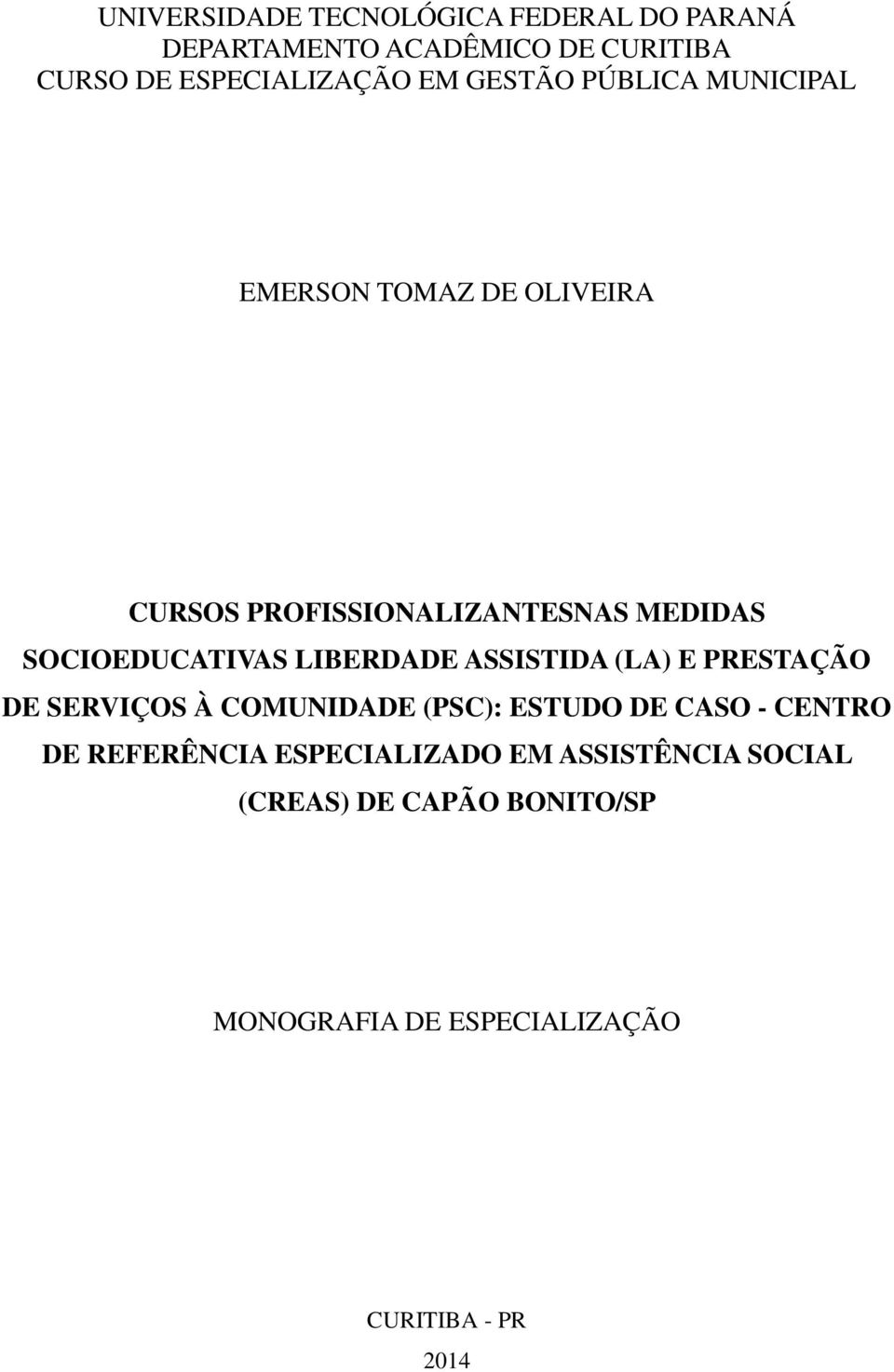 UNIVERSIDADE TECNOLÓGICA FEDERAL DO PARANÁ
DEPARTAMENTO ACADÊMICO DE CURITIBA
CURSO DE ESPECIALIZAÇÃO EM GESTÃO PÚBLICA MUNICIPAL

EMERSON TOMAZ DE OLIVEIRA

CURSOS PROFISSIONALIZANTESNAS MEDIDAS SOCIOEDUCATIVAS LIBERDADE ASSISTIDA (LA) E PRESTAÇÃO DE SERVIÇOS À COMUNIDADE (PSC): ESTUDO DE CASO - CENTRO DE REFERÊNCIA ESPECIALIZADO EM ASSISTÊNCIA SOCIAL (CREAS) DE CAPÃO BONITO/SP

MONOGRAFIA DE ESPECIALIZAÇÃO

CURITIBA - PR
2014